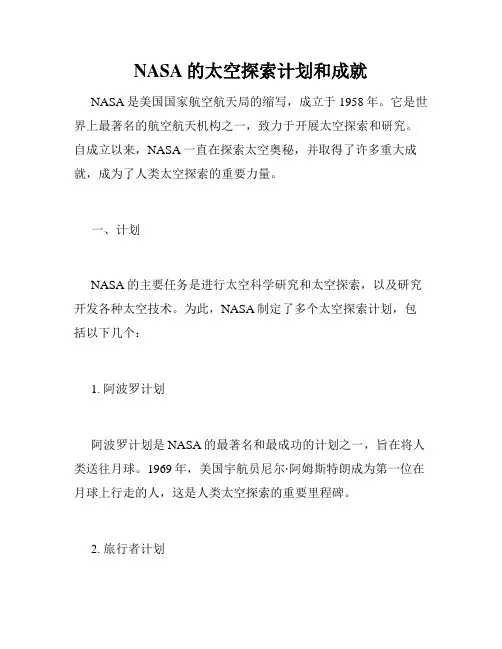 NASA 的太空探索计划和成就

NASA 是美国国家航空航天局的缩写，成立于 1958 年。它是世界上最著名的航空航天机构之一，致力于开展太空探索和研究。自成立以来，NASA 一直在探索太空奥秘，并取得了许多重大成就，成为了人类太空探索的重要力量。

一、计划

NASA 的主要任务是进行太空科学研究和太空探索，以及研究开发各种太空技术。为此，NASA 制定了多个太空探索计划，包括以下几个：

1. 阿波罗计划

阿波罗计划是 NASA 的最著名和最成功的计划之一，旨在将人类送往月球。1969 年，美国宇航员尼尔·阿姆斯特朗成为第一位在月球上行走的人，这是人类太空探索的重要里程碑。

2. 旅行者计划